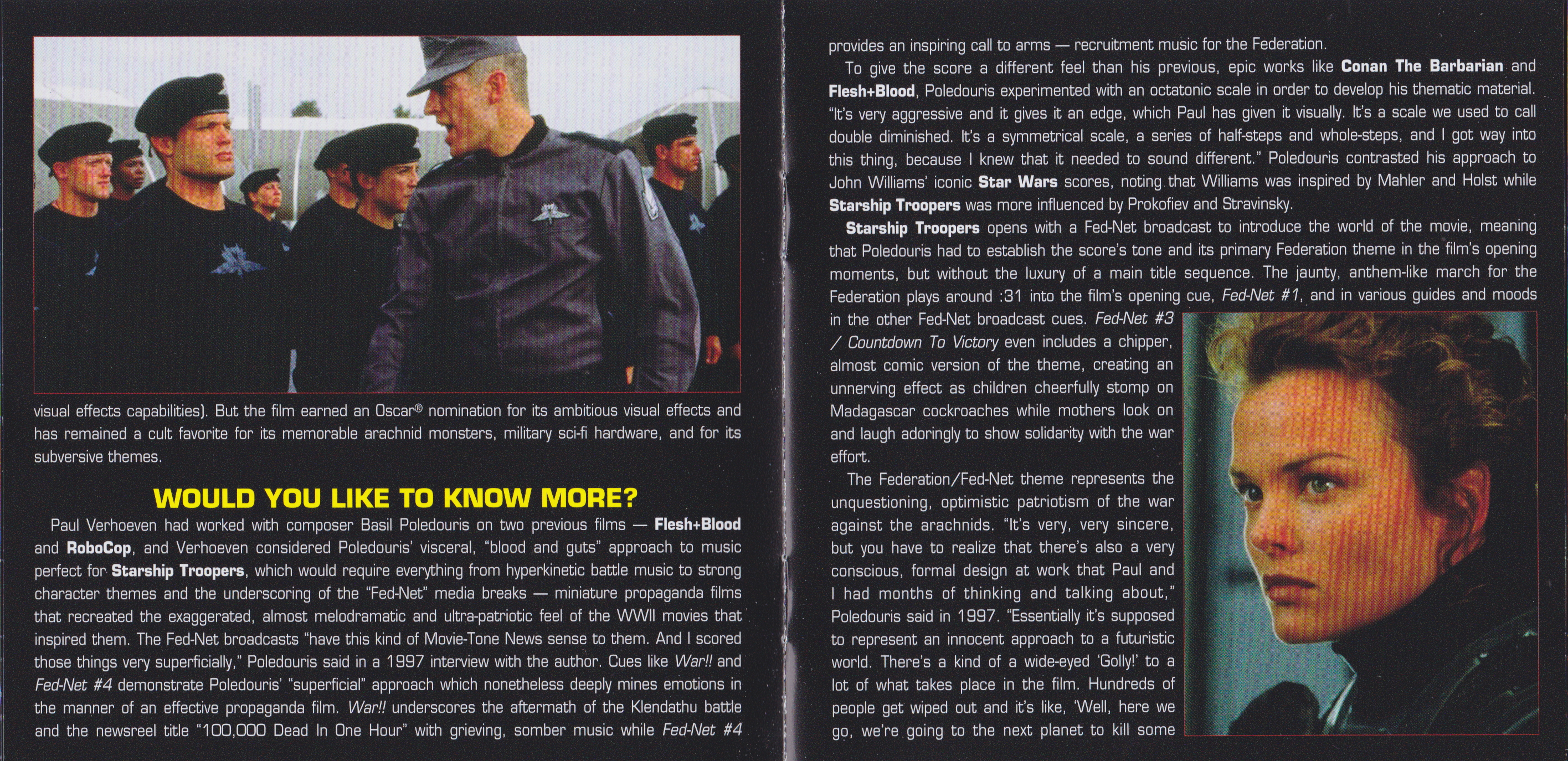 visual effects capabilities). But the film earned an Oscar® nomination for its ambitious visual effects and has remained a cult favorite for its memorable arachnid monsters, military sci-fi hardware, and for its subversive themes.

WOULD YOU LIKE TO KNOW MORE?

Paul Verhoeven had worked with composer Basil Poledouris on two previous films — Flesh+Blood and RoboCop, and Verhoeven considered Poledouris' visceral, "blood and guts" approach to music perfect for Starship Troopers, which would require everything from hyperkinetic battle music to strong character themes and the underscoring of the "Fed-Net" media breaks — miniature propaganda films that recreated the exaggerated, almost melodramatic and ultra-patriotic feel of the WWII movies that inspired them. The Fed-Net broadcasts "have this kind of Movie-Tone News sense to them. And I scored those things very superficially," Poledouris said in a 1997 interview with the author. Cues like War!! and Fed-Net #4 demonstrate Poledouris' "superficial" approach which nonetheless deeply mines emotions in the manner of an effective propaganda film. War!! underscores the aftermath of the Klendathu battle and the newsreel title "100,000 Dead In One Hour" with grieving, somber music while Fed-Net #4 provides an inspiring call to arms — recruitment music for the Federation.

To give the score a different feel than his previous, epic works like Conan The Barbarian and Flesh+Blood, Poledouris experimented with an octatonic scale in order to develop his thematic material. "It's very aggressive and it gives it an edge, which Paul has given it visually. It's a scale we used to call double diminished. It's a symmetrical scale, a series of half-steps and whole-steps, and I got way into this thing, because I knew that it needed to sound different." Poledouris contrasted his approach to John Williams' iconic Star Wars scores, noting that Williams was inspired by Mahler and Holst while Starship Troopers was more influenced by Prokofiev and Stravinsky.

Starship Troopers opens with a Fed-Net broadcast to introduce the world of the movie, meaning that Poledouris had to establish the score's tone and its primary Federation theme in the film's opening moments, but without the luxury of a main title sequence. The jaunty, anthem-like march for the Federation plays around :31 into the film's opening cue, Fed-Net #1, and in various guides and moods in the other Fed-Net broadcast cues. Fed-Net #3 / Countdown To Victory even includes a chipper, almost comic version of the theme, creating an unnerving effect as children cheerfully stomp on Madagascar cockroaches while mothers look on and laugh adoringly to show solidarity with the war effort.

The Federation/Fed-Net theme represents the unquestioning, optimistic patriotism of the war against the arachnids. "It's very, very sincere, but you have to realize that there's also a very conscious, formal design at work that Paul and I had months of thinking and talking about," Poledouris said in 1997. "Essentially it's supposed to represent an innocent approach to a futuristic world. There's a kind of a wide-eyed 'Golly!' to a lot of what takes place in the film. Hundreds of people get wiped out and it's like, 'Well, here we go, we're going to the next planet to kill some